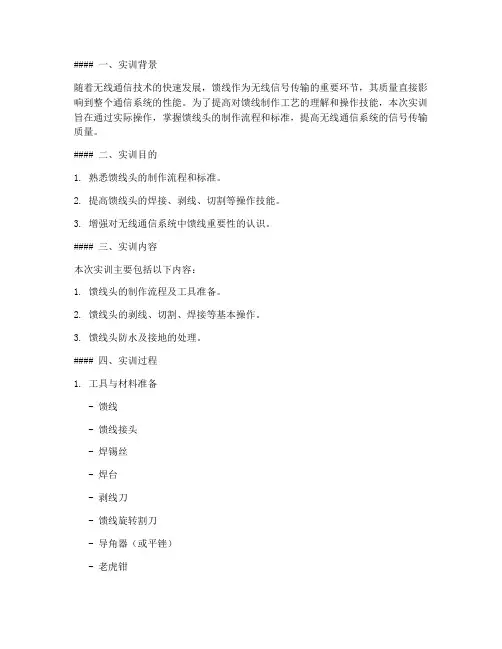 #### 一、实训背景

随着无线通信技术的快速发展，馈线作为无线信号传输的重要环节，其质量直接影响到整个通信系统的性能。为了提高对馈线制作工艺的理解和操作技能，本次实训旨在通过实际操作，掌握馈线头的制作流程和标准，提高无线通信系统的信号传输质量。

#### 二、实训目的

1. 熟悉馈线头的制作流程和标准。

2. 提高馈线头的焊接、剥线、切割等操作技能。

3. 增强对无线通信系统中馈线重要性的认识。

#### 三、实训内容

本次实训主要包括以下内容：

1. 馈线头的制作流程及工具准备。

2. 馈线头的剥线、切割、焊接等基本操作。

3. 馈线头防水及接地的处理。

#### 四、实训过程

1. 工具与材料准备

- 馈线

- 馈线接头

- 焊锡丝

- 焊台

- 剥线刀

- 馈线旋转割刀

- 导角器（或平锉）

- 老虎钳